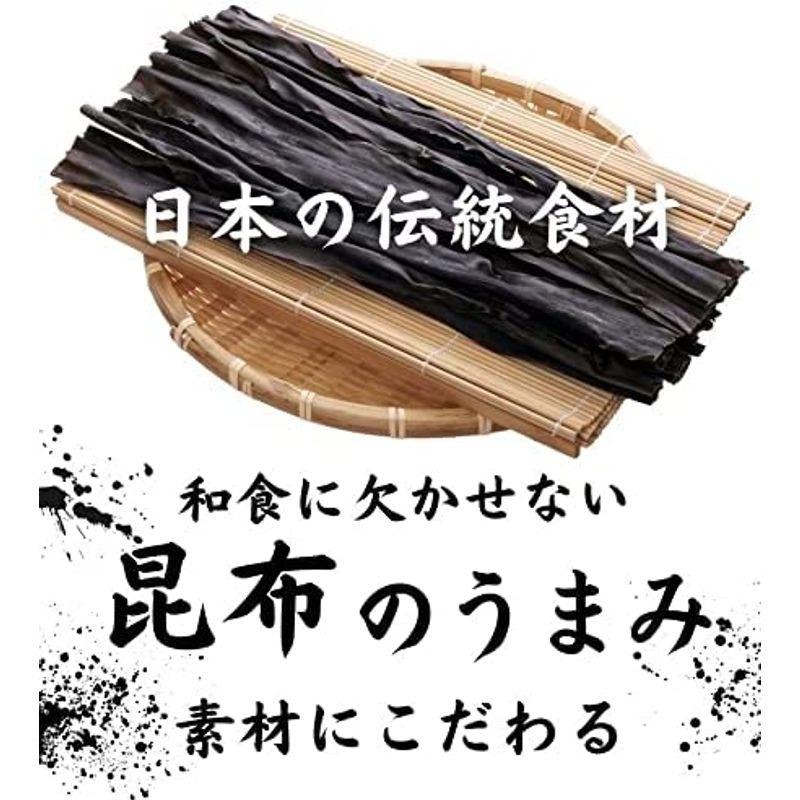 日本の伝統食材

和食に欠かせない

昆布のうまみ

素材にこだわる